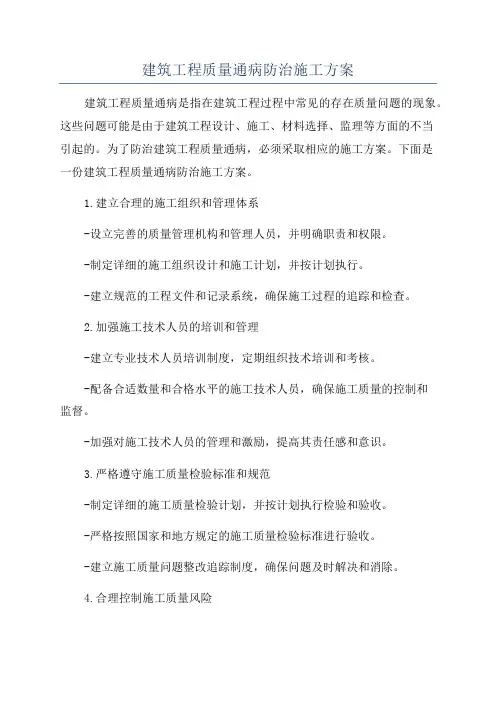 建筑工程质量通病防治施工方案

建筑工程质量通病是指在建筑工程过程中常见的存在质量问题的现象。这些问题可能是由于建筑工程设计、施工、材料选择、监理等方面的不当引起的。为了防治建筑工程质量通病，必须采取相应的施工方案。下面是一份建筑工程质量通病防治施工方案。

1.建立合理的施工组织和管理体系

-设立完善的质量管理机构和管理人员，并明确职责和权限。

-制定详细的施工组织设计和施工计划，并按计划执行。

-建立规范的工程文件和记录系统，确保施工过程的追踪和检查。

2.加强施工技术人员的培训和管理

-建立专业技术人员培训制度，定期组织技术培训和考核。

-配备合适数量和合格水平的施工技术人员，确保施工质量的控制和监督。

-加强对施工技术人员的管理和激励，提高其责任感和意识。

3.严格遵守施工质量检验标准和规范

-制定详细的施工质量检验计划，并按计划执行检验和验收。

-严格按照国家和地方规定的施工质量检验标准进行验收。

-建立施工质量问题整改追踪制度，确保问题及时解决和消除。

4.合理控制施工质量风险